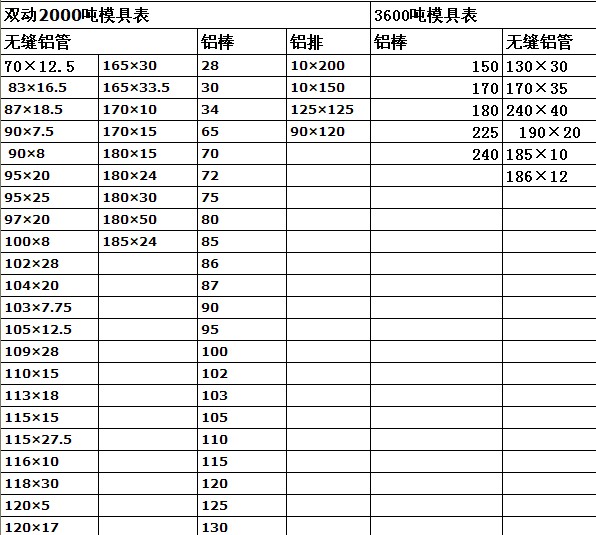 | 双动2000吨模具表 | | | | 3600吨模具表 | |
|---|---|---|---|---|---|
| 无缝铝管 | | 铝棒 | 铝排 | 铝棒 | 无缝铝管 |
| 70×12.5 | 165×30 | 28 | 10×200 | 150 | 130×30 |
| 83×16.5 | 165×33.5 | 30 | 10×150 | 170 | 170×35 |
| 87×18.5 | 170×10 | 34 | 125×125 | 180 | 240×40 |
| 90×7.5 | 170×15 | 65 | 90×120 | 225 | 190×20 |
| 90×8 | 180×15 | 70 | | 240 | 185×10 |
| 95×20 | 180×24 | 72 | | | 186×12 |
| 95×25 | 180×30 | 75 | | | |
| 97×20 | 180×50 | 80 | | | |
| 100×8 | 185×24 | 85 | | | |
| 102×28 | | 86 | | | |
| 104×20 | | 87 | | | |
| 103×7.75 | | 90 | | | |
| 105×12.5 | | 95 | | | |
| 109×28 | | 100 | | | |
| 110×15 | | 102 | | | |
| 113×18 | | 103 | | | |
| 115×15 | | 105 | | | |
| 115×27.5 | | 110 | | | |
| 116×10 | | 115 | | | |
| 118×30 | | 120 | | | |
| 120×5 | | 125 | | | |
| 120×17 | | 130 | | | |